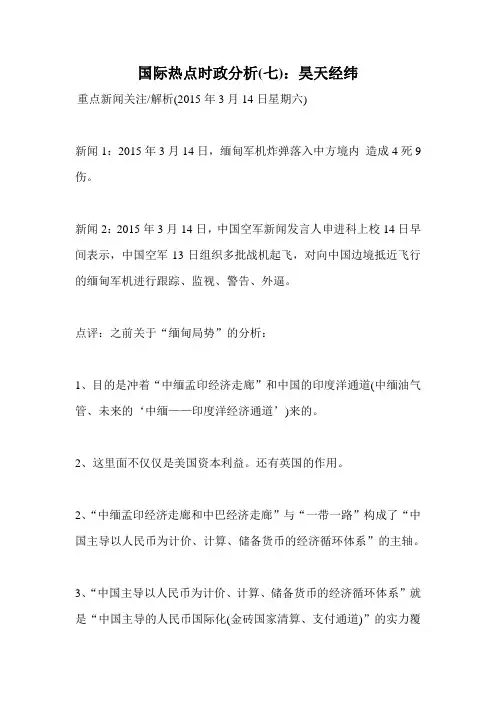 国际热点时政分析(七)：昊天经纬

重点新闻关注/解析(2015 年 3 月 14 日星期六)

新闻 1：2015 年 3 月 14 日，缅甸军机炸弹落入中方境内 造成 4 死 9 伤。

新闻 2：2015 年 3 月 14 日，中国空军新闻发言人申进科上校 14 日早间表示，中国空军 13 日组织多批战机起飞，对向中国边境抵近飞行的缅甸军机进行跟踪、监视、警告、外逼。

点评：之前关于“缅甸局势”的分析：

1、目的是冲着“中缅孟印经济走廊”和中国的印度洋通道(中缅油气管、未来的‘中缅——印度洋经济通道’)来的。

2、这里面不仅仅是美国资本利益。还有英国的作用。

2、“中缅孟印经济走廊和中巴经济走廊”与“一带一路”构成了“中国主导以人民币为计价、计算、储备货币的经济循环体系”的主轴。

3、“中国主导以人民币为计价、计算、储备货币的经济循环体系”就是“中国主导的人民币国际化(金砖国家清算、支付通道)”的实力覆